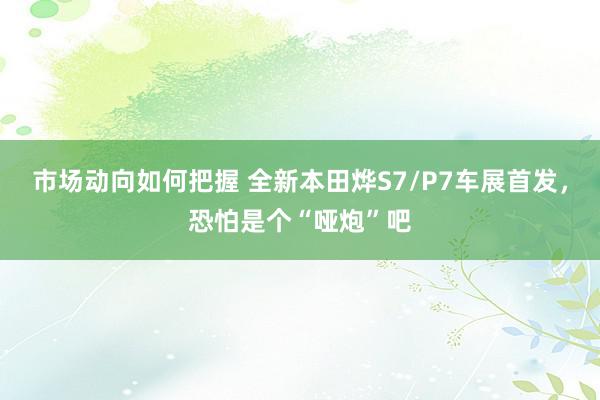 市场动向如何把握 全新本田烨S7/P7车展首发，恐怕是个“哑炮”吧